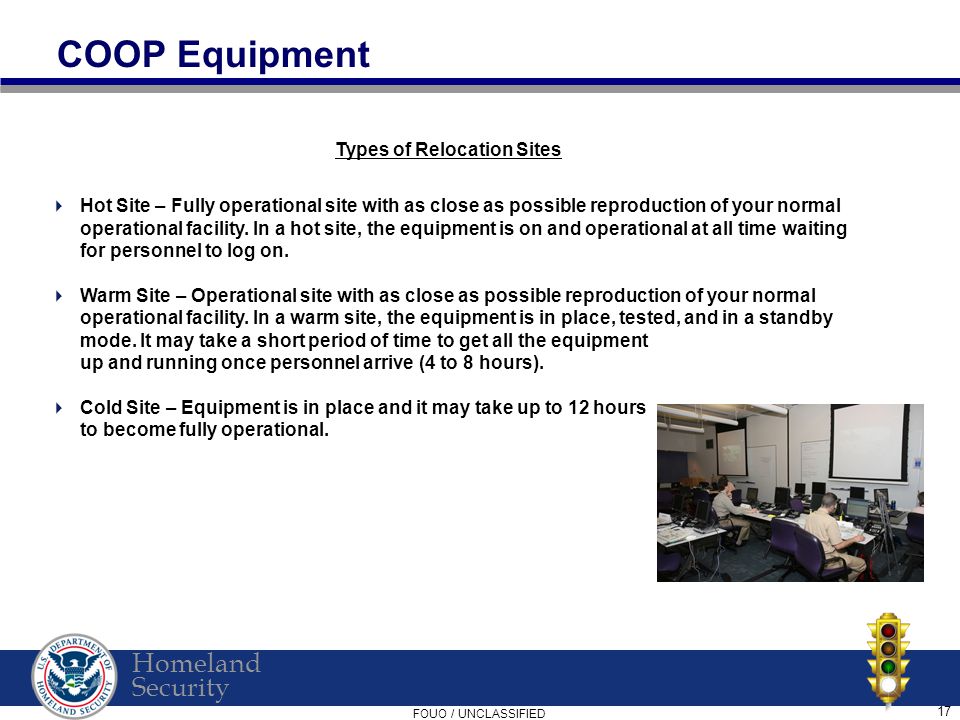 COOP Equipment

Types of Relocation Sites

Hot Site – Fully operational site with as close as possible reproduction of your normal operational facility. In a hot site, the equipment is on and operational at all time waiting for personnel to log on.

Warm Site – Operational site with as close as possible reproduction of your normal operational facility. In a warm site, the equipment is in place, tested, and in a standby mode. It may take a short period of time to get all the equipment up and running once personnel arrive (4 to 8 hours).

Cold Site – Equipment is in place and it may take up to 12 hours to become fully operational.

U.S. DEPARTMENT OF HOMELAND SECURITY

Homeland Security

FOUO / UNCLASSIFIED

17